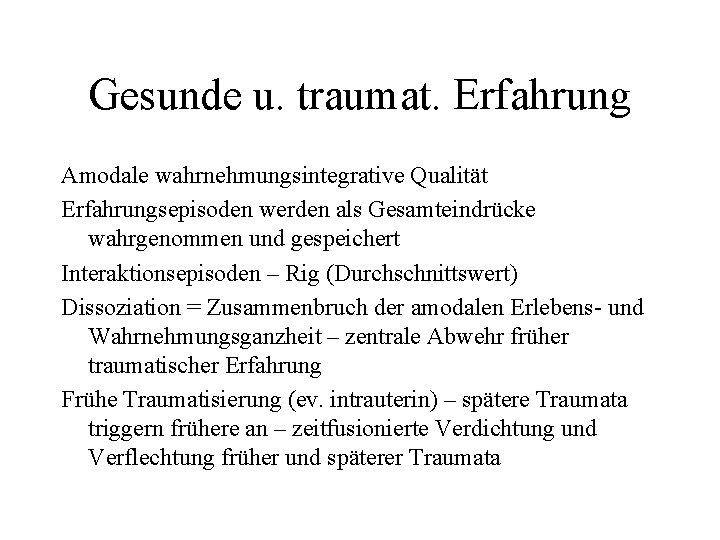 Gesunde u. traumat. Erfahrung

Amodale wahrnehmungsintegrative Qualität

Erfahrungsepisoden werden als Gesamteindrücke wahrgenommen und gespeichert

Interaktionsepisoden – Rig (Durchschnittswert)

Dissoziation = Zusammenbruch der amodalen Erlebens- und Wahrnehmungsganzheit – zentrale Abwehr früher traumatischer Erfahrung

Frühe Traumatisierung (ev. intrauterin) – spätere Traumata triggern frühere an – zeitfusionierte Verdichtung und Verflechtung früher und späterer Traumata